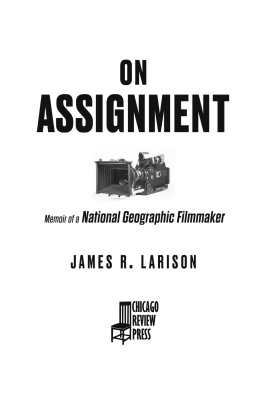 ON
ASSIGNMENT

Memoir of a National Geographic Filmmaker

JAMES R. LARISON

CHICAGO
REVIEW
PRESS